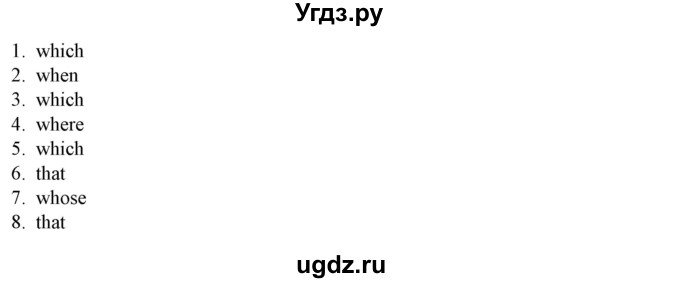 Угдз.ру

1. which
2. when
3. which
4. where
5. which
6. that
7. whose
8. that

ugdz.ru